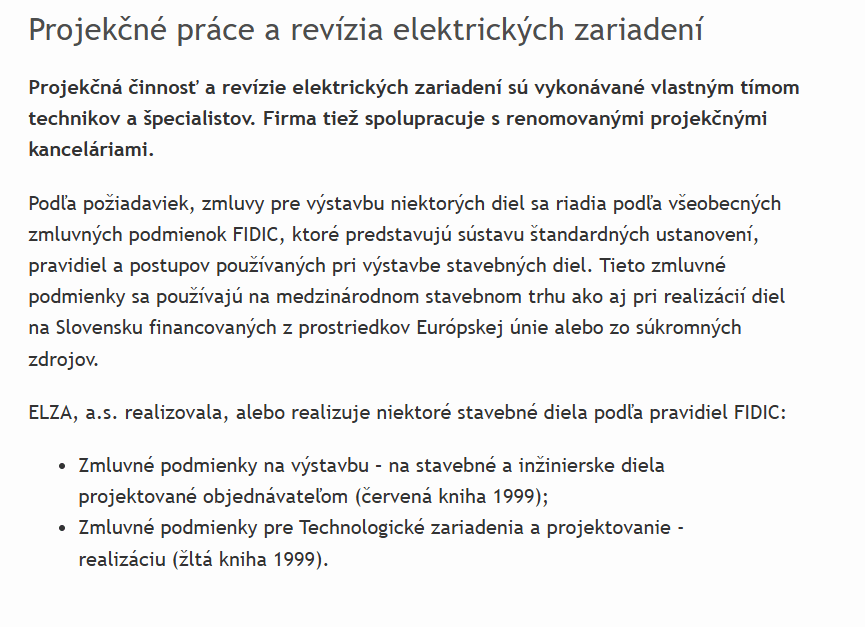 Projekčné práce a revízia elektrických zariadení

Projekčná činnosť a revízie elektrických zariadení sú vykonávané vlastným tímom technikov a špecialistov. Firma tiež spolupracuje s renomovanými projekčnými kanceláriami.

Podľa požiadaviek, zmluvy pre výstavbu niektorých diel sa riadia podľa všeobecných zmluvných podmienok FIDIC, ktoré predstavujú sústavu štandardných ustanovení, pravidiel a postupov používaných pri výstavbe stavebných diel. Tieto zmluvné podmienky sa používajú na medzinárodnom stavebnom trhu ako aj pri realizácií diel na Slovensku financovaných z prostriedkov Európskej únie alebo zo súkromných zdrojov.

ELZA, a.s. realizovala, alebo realizuje niektoré stavebné diela podľa pravidiel FIDIC:

• Zmluvné podmienky na výstavbu - na stavebné a inžinierske diela projektované objednávateľom (červená kniha 1999);
• Zmluvné podmienky pre Technologické zariadenia a projektovanie - realizáciu (žltá kniha 1999).